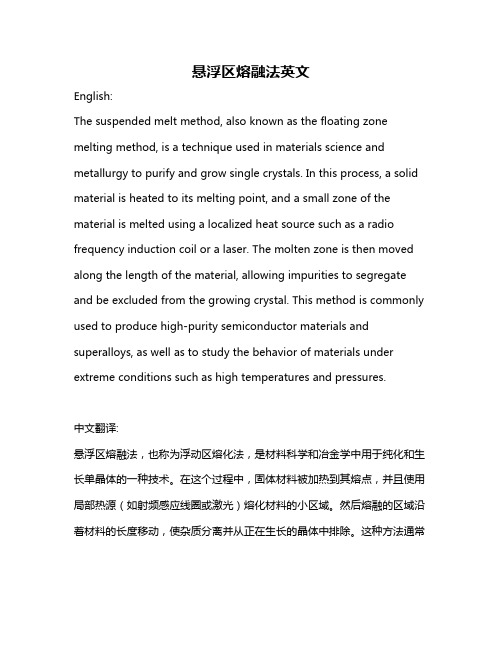 悬浮区熔融法英文

English:

The suspended melt method, also known as the floating zone melting method, is a technique used in materials science and metallurgy to purify and grow single crystals. In this process, a solid material is heated to its melting point, and a small zone of the material is melted using a localized heat source such as a radio frequency induction coil or a laser. The molten zone is then moved along the length of the material, allowing impurities to segregate and be excluded from the growing crystal. This method is commonly used to produce high-purity semiconductor materials and superalloys, as well as to study the behavior of materials under extreme conditions such as high temperatures and pressures.

中文翻译:

悬浮区熔融法，也称为浮动区熔化法，是材料科学和冶金学中用于纯化和生长单晶体的一种技术。在这个过程中，固体材料被加热到其熔点，并且使用局部热源（如射频感应线圈或激光）熔化材料的小区域。然后熔融的区域沿着材料的长度移动，使杂质分离并从正在生长的晶体中排除。这种方法通常